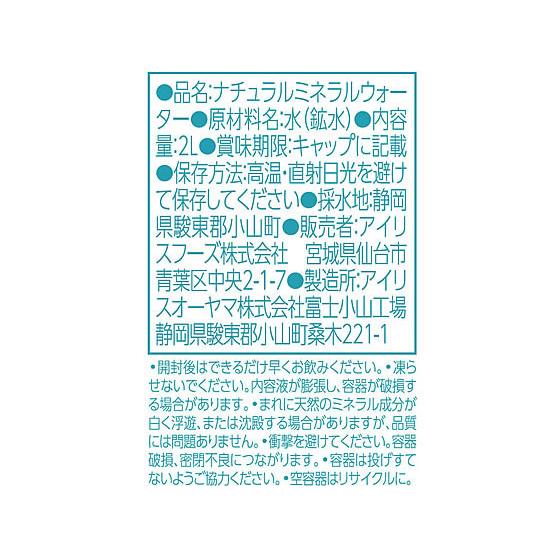 ●品名:ナチュラルミネラルウォーター●原材料名:水(鉱水)●内容量:2L●賞味期限:キャップに記載●保存方法:高温・直射日光を避けて保存してください●採水地:静岡県駿東郡小山町●販売者:アイリスフーズ株式会社　宮城県仙台市青葉区中央2-1-7●製造所:アイリスオーヤマ株式会社富士小山工場 静岡県駿東郡小山町桑木221-1

•開封後はできるだけ早くお飲みください。•凍らせないでください。内容液が膨張し、容器が破損する場合があります。•まれに天然のミネラル成分が白く浮遊、または沈殿する場合がありますが、品質には問題ありません。•衝撃を避けてください。容器破損、密閉不良につながります。•容器は投げすてないようご協力ください。•空容器はリサイクルに。